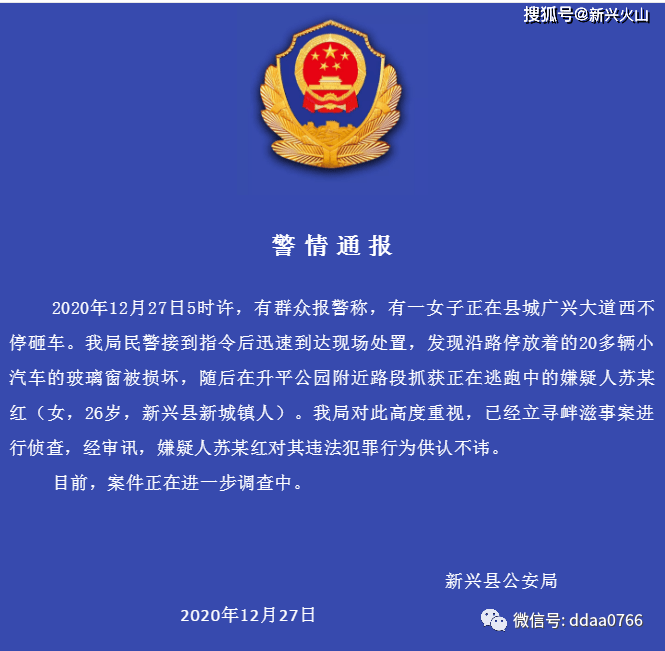 搜狐号@新兴火山

警情通报

2020年12月27日5时许，有群众报警称，有一女子正在县城广兴大道西不停砸车。我局民警接到指令后迅速到达现场处置，发现沿路停放着的20多辆小汽车的玻璃窗被损坏，随后在升平公园附近路段抓获正在逃跑中的嫌疑人苏某红（女，26岁，新兴县新城镇人）。我局对此高度重视，已经立寻衅滋事案进行侦查，经审讯，嫌疑人苏某红对其违法犯罪行为供认不讳。

目前，案件正在进一步调查中。

新兴县公安局

2020年12月27日

微信号: ddaa0766